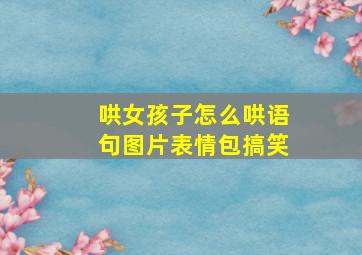 哄女孩子怎么哄语句图片表情包搞笑